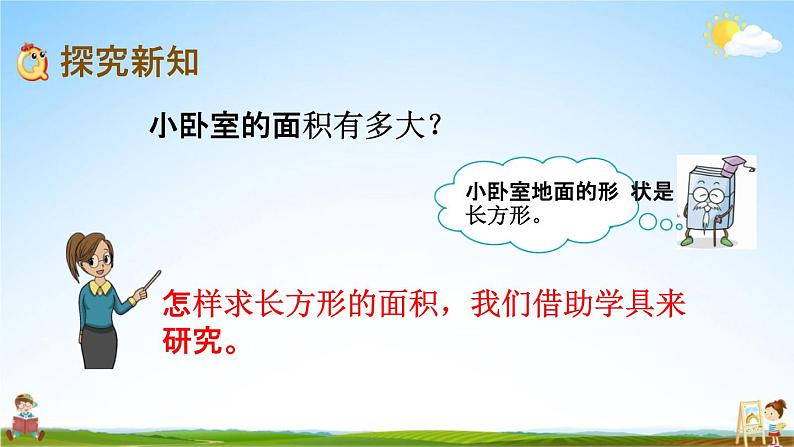 探究新知

小卧室的面积有多大？

小卧室地面的形 状是长方形。

怎样求长方形的面积，我们借助学具来研究。